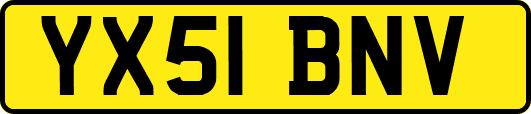 YX51 BNV